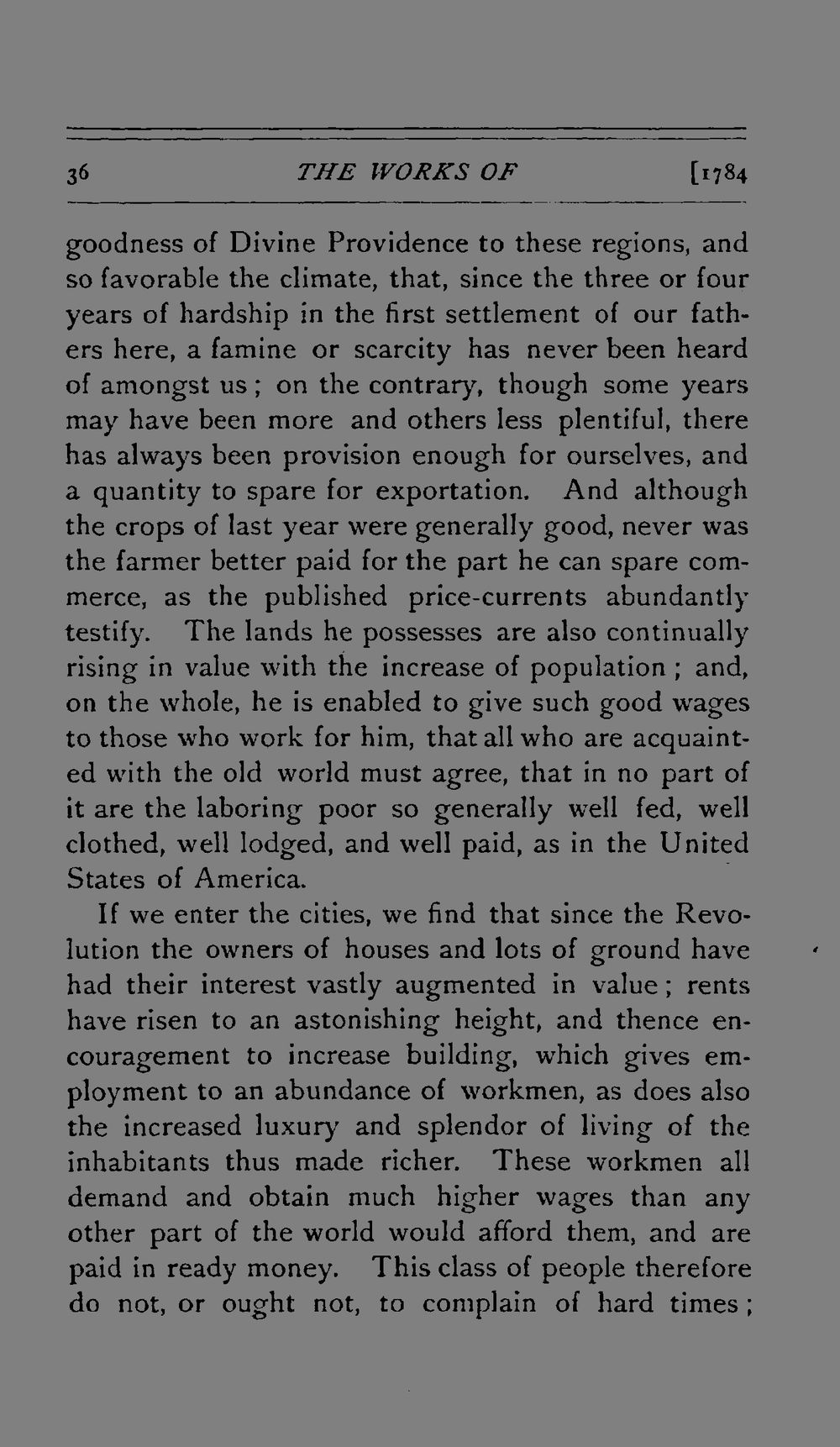 36 THE WORKS OF [1784

goodness of Divine Providence to these regions, and so favorable the climate, that, since the three or four years of hardship in the first settlement of our fathers here, a famine or scarcity has never been heard of amongst us; on the contrary, though some years may have been more and others less plentiful, there has always been provision enough for ourselves, and a quantity to spare for exportation. And although the crops of last year were generally good, never was the farmer better paid for the part he can spare commerce, as the published price-currents abundantly testify. The lands he possesses are also continually rising in value with the increase of population; and, on the whole, he is enabled to give such good wages to those who work for him, that all who are acquainted with the old world must agree, that in no part of it are the laboring poor so generally well fed, well clothed, well lodged, and well paid, as in the United States of America.

If we enter the cities, we find that since the Revolution the owners of houses and lots of ground have had their interest vastly augmented in value; rents have risen to an astonishing height, and thence encouragement to increase building, which gives employment to an abundance of workmen, as does also the increased luxury and splendor of living of the inhabitants thus made richer. These workmen all demand and obtain much higher wages than any other part of the world would afford them, and are paid in ready money. This class of people therefore do not, or ought not, to complain of hard times;